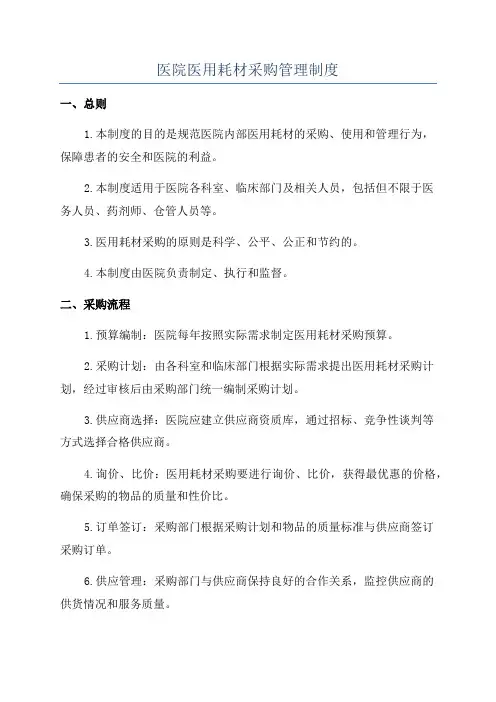 医院医用耗材采购管理制度

一、总则

1.本制度的目的是规范医院内部医用耗材的采购、使用和管理行为，保障患者的安全和医院的利益。

2.本制度适用于医院各科室、临床部门及相关人员，包括但不限于医务人员、药剂师、仓管人员等。

3.医用耗材采购的原则是科学、公平、公正和节约的。

4.本制度由医院负责制定、执行和监督。

二、采购流程

1.预算编制：医院每年按照实际需求制定医用耗材采购预算。

2.采购计划：由各科室和临床部门根据实际需求提出医用耗材采购计划，经过审核后由采购部门统一编制采购计划。

3.供应商选择：医院应建立供应商资质库，通过招标、竞争性谈判等方式选择合格供应商。

4.询价、比价：医用耗材采购要进行询价、比价，获得最优惠的价格，确保采购的物品的质量和性价比。

5.订单签订：采购部门根据采购计划和物品的质量标准与供应商签订采购订单。

6.供应管理：采购部门与供应商保持良好的合作关系，监控供应商的供货情况和服务质量。